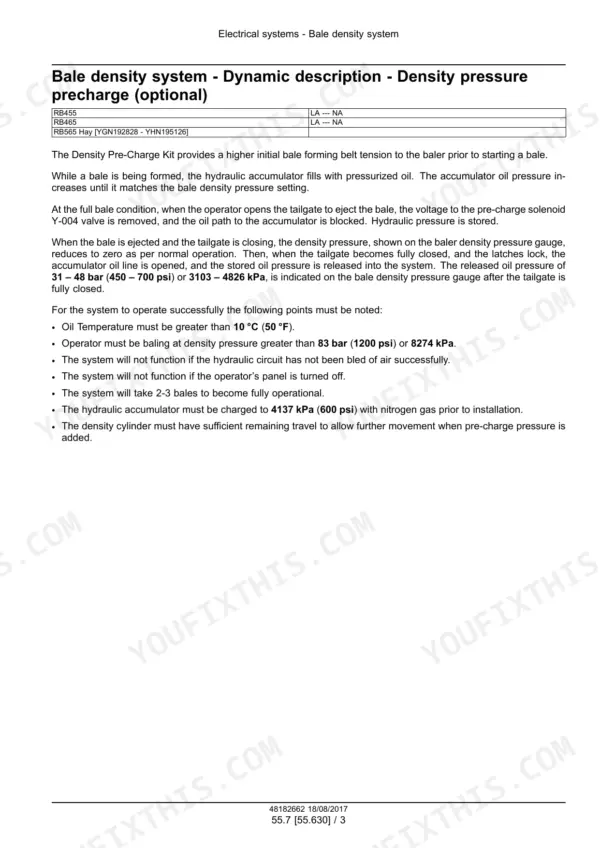 Electrical systems - Bale density system

Bale density system - Dynamic description - Density pressure precharge (optional)

| RB455 | LA --- NA |
|---|---|
| RB465 | LA --- NA |
| RB565 Hay [YGN192828 - YHN195126] | |

The Density Pre-Charge Kit provides a higher initial bale forming belt tension to the baler prior to starting a bale.

While a bale is being formed, the hydraulic accumulator fills with pressurized oil. The accumulator oil pressure increases until it matches the bale density pressure setting.

At the full bale condition, when the operator opens the tailgate to eject the bale, the voltage to the pre-charge solenoid Y-004 valve is removed, and the oil path to the accumulator is blocked. Hydraulic pressure is stored.

When the bale is ejected and the tailgate is closing, the density pressure, shown on the baler density pressure gauge, reduces to zero as per normal operation. Then, when the tailgate becomes fully closed, and the latches lock, the accumulator oil line is opened, and the stored oil pressure is released into the system. The released oil pressure of 31 – 48 bar (450 – 700 psi) or 3103 – 4826 kPa, is indicated on the bale density pressure gauge after the tailgate is fully closed.

For the system to operate successfully the following points must be noted:
• Oil Temperature must be greater than 10 °C (50 °F).
• Operator must be baling at density pressure greater than 83 bar (1200 psi) or 8274 kPa.
• The system will not function if the hydraulic circuit has not been bled of air successfully.
• The system will not function if the operator's panel is turned off.
• The system will take 2-3 bales to become fully operational.
• The hydraulic accumulator must be charged to 4137 kPa (600 psi) with nitrogen gas prior to installation.
• The density cylinder must have sufficient remaining travel to allow further movement when pre-charge pressure is added.

48182662 18/08/2017
55.7 [55.630] / 3

YOUFIXTHIS.COM